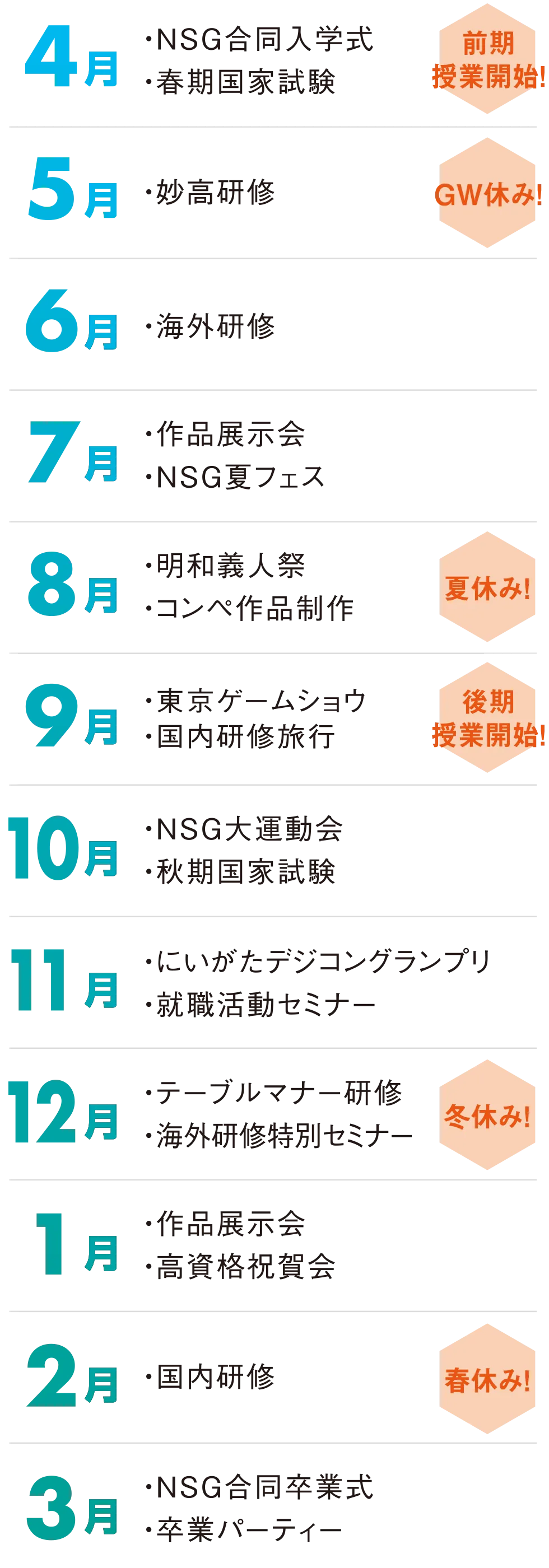 4月
・NSG合同入学式
・春期国家試験
前期
授業開始!

5月
・妙高研修
GW休み!

6月
・海外研修

7月
・作品展示会
・NSG夏フェス

8月
・明和義人祭
・コンペ作品制作
夏休み!

9月
・東京ゲームショウ
・国内研修旅行
後期
授業開始!

10月
・NSG大運動会
・秋期国家試験

11月
・にいがたデジコングランプリ
・就職活動セミナー

12月
・テーブルマナー研修
・海外研修特別セミナー
冬休み!

1月
・作品展示会
・高資格祝賀会

2月
・国内研修
春休み!

3月
・NSG合同卒業式
・卒業パーティー